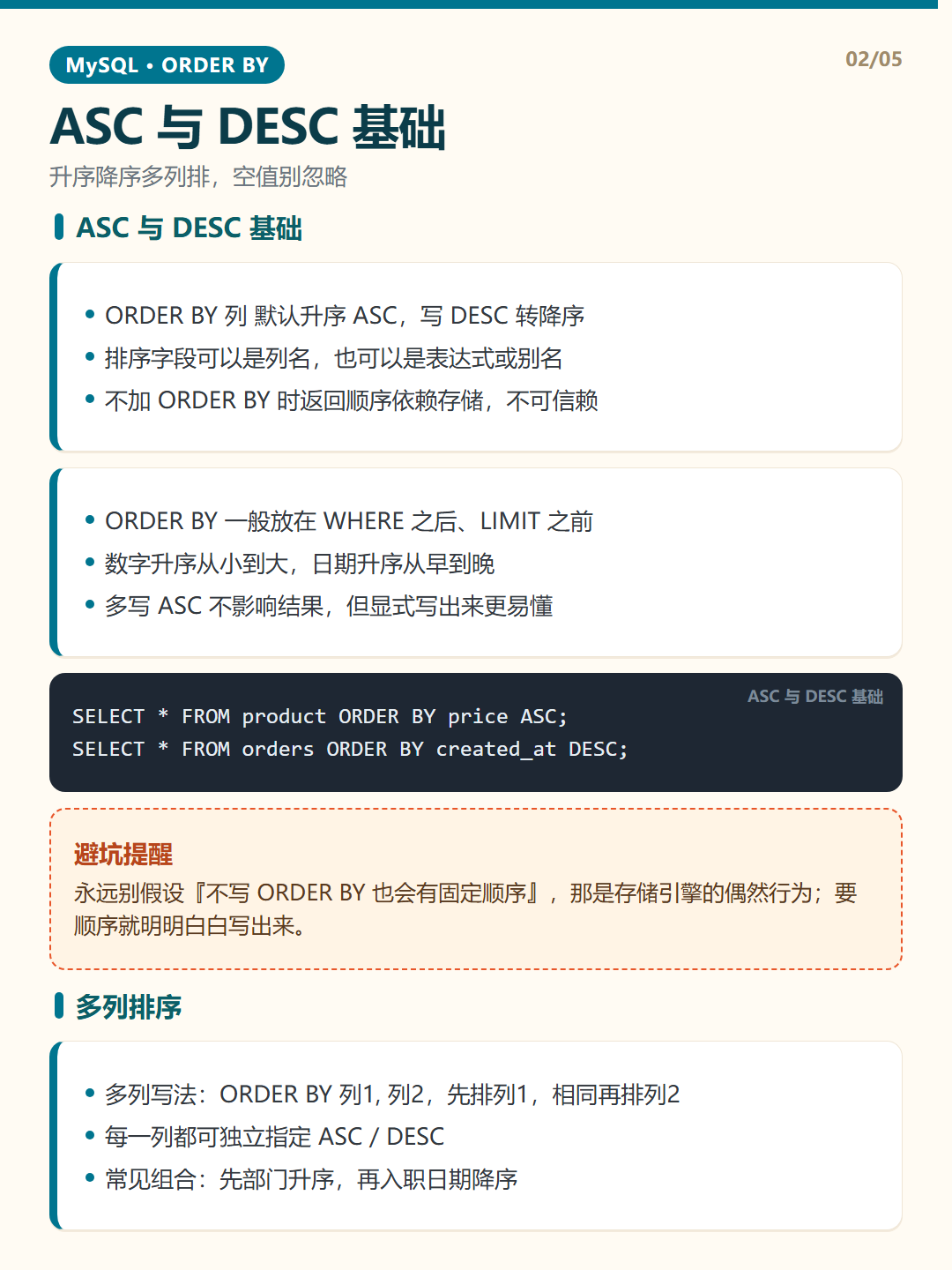 MySQL • ORDER BY

02/05

ASC 与 DESC 基础

升序降序多列排，空值别忽略

ASC 与 DESC 基础

• ORDER BY 列 默认升序 ASC，写 DESC 转降序
• 排序字段可以是列名，也可以是表达式或别名
• 不加 ORDER BY 时返回顺序依赖存储，不可信赖

• ORDER BY 一般放在 WHERE 之后、LIMIT 之前
• 数字升序从小到大，日期升序从早到晚
• 多写 ASC 不影响结果，但显式写出来更易懂

ASC 与 DESC 基础

SELECT * FROM product ORDER BY price ASC;
SELECT * FROM orders ORDER BY created_at DESC;

避坑提醒

永远别假设『不写 ORDER BY 也会有固定顺序』，那是存储引擎的偶然行为；要顺序就明明白白写出来。

多列排序

• 多列写法：ORDER BY 列1, 列2，先排列1，相同再排列2
• 每一列都可独立指定 ASC / DESC
• 常见组合：先部门升序，再入职日期降序